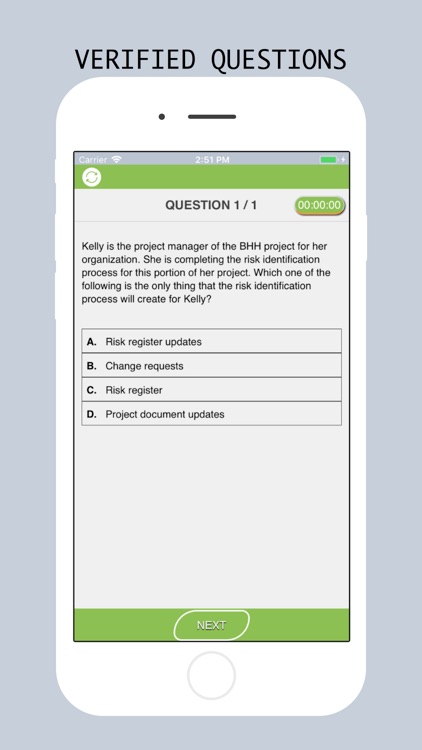 VERIFIED QUESTIONS

Carrier 2:51 PM

QUESTION 1 / 1 00:00:00

Kelly is the project manager of the BHH project for her organization. She is completing the risk identification process for this portion of her project. Which one of the following is the only thing that the risk identification process will create for Kelly?

A. Risk register updates

B. Change requests

C. Risk register

D. Project document updates

NEXT